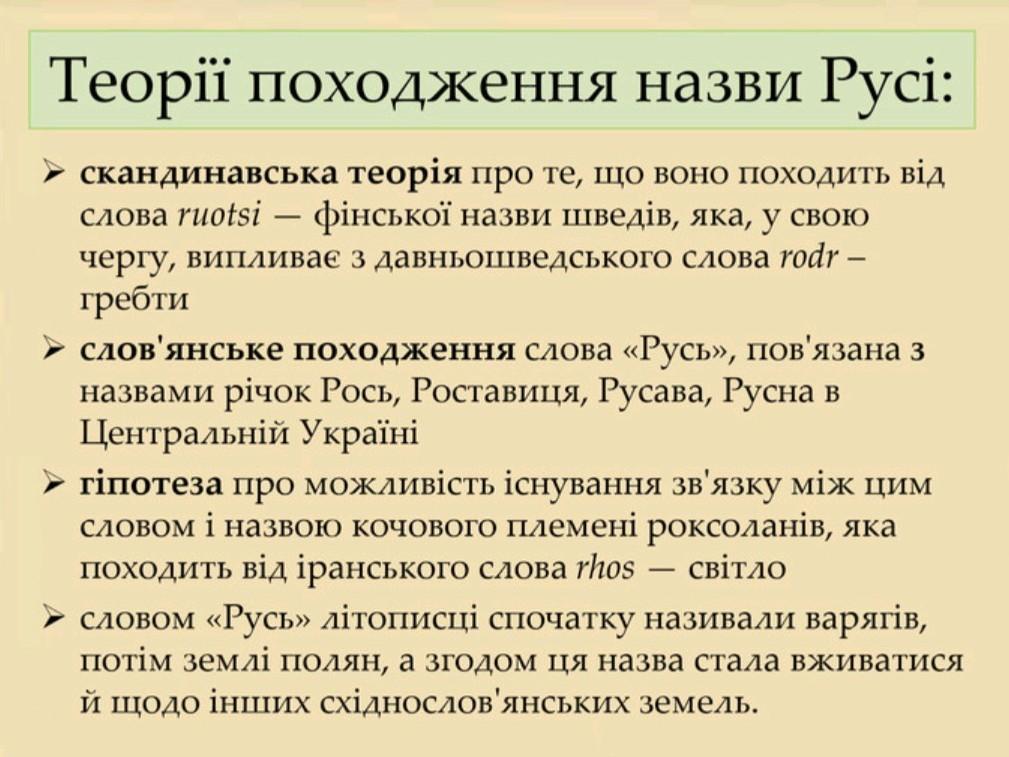 Теорії походження назви Русі:

➢ скандинавська теорія про те, що воно походить від слова ruotsi — фінської назви шведів, яка, у свою чергу, випливає з давньошведського слова rodr – гребти

➢ слов'янське походження слова «Русь», пов'язана з назвами річок Рось, Роставиця, Русава, Русна в Центральній Україні

➢ гіпотеза про можливість існування зв'язку між цим словом і назвою кочового племені роксоланів, яка походить від іранського слова rhos — світло

➢ словом «Русь» літописці спочатку називали варягів, потім землі полян, а згодом ця назва стала вживатися й щодо інших східнослов'янських земель.